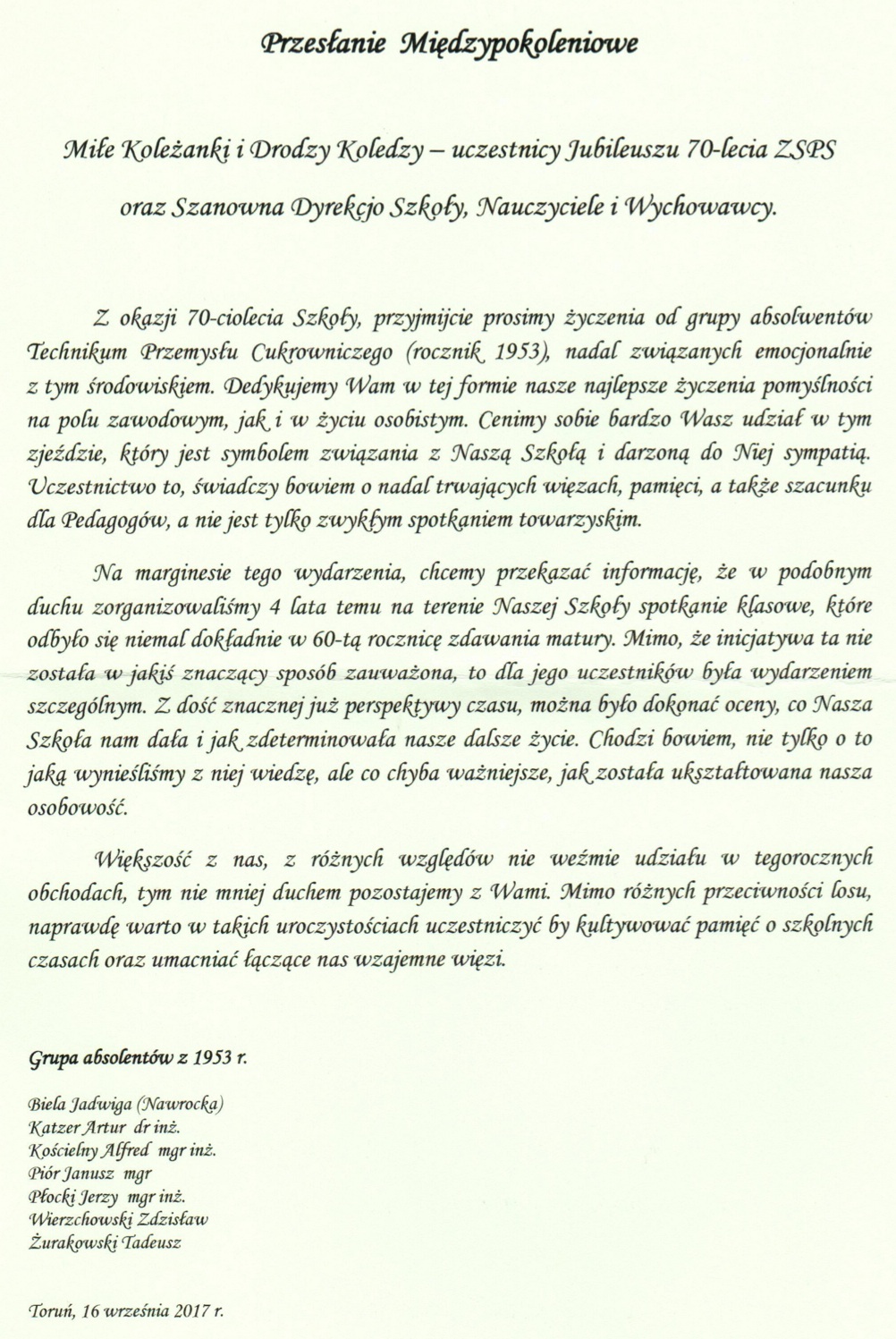 Przesłanie Międzypokoleniowe

Miłe Koleżanki i Drodzy Koledzy – uczestnicy Jubileuszu 70-lecia ZSPS oraz Szanowna Dyrekcjo Szkoły, Nauczyciele i Wychowawcy.

Z okazji 70-ciolecia Szkoły, przyjmijcie prosimy życzenia od grupy absolwentów Technikum Przemysłu Cukrowniczego (rocznik 1953), nadal związanych emocjonalnie z tym środowiskiem. Dedykujemy Wam w tej formie nasze najlepsze życzenia pomyślności na polu zawodowym, jak i w życiu osobistym. Cenimy sobie bardzo Wasz udział w tym zjeździe, który jest symbolem związania z Naszą Szkołą i darzoną do Niej sympatią. Uczestnictwo to, świadczy bowiem o nadal trwających więzach, pamięci, a także szacunku dla Pedagogów, a nie jest tylko zwykłym spotkaniem towarzyskim.

Na marginesie tego wydarzenia, chcemy przekazać informację, że w podobnym duchu zorganizowaliśmy 4 lata temu na terenie Naszej Szkoły spotkanie klasowe, które odbyło się niemal dokładnie w 60-tą rocznicę zdawania matury. Mimo, że inicjatywa ta nie została w jakiś znaczący sposób zauważona, to dla jego uczestników była wydarzeniem szczególnym. Z dość znacznej już perspektywy czasu, można było dokonać oceny, co Nasza Szkoła nam dała i jak zdeterminowała nasze dalsze życie. Chodzi bowiem, nie tylko o to jaką wynieśliśmy z niej wiedzę, ale co chyba ważniejsze, jak została ukształtowana nasza osobowość.

Większość z nas, z różnych względów nie weźmie udziału w tegorocznych obchodach, tym nie mniej duchem pozostajemy z Wami. Mimo różnych przeciwności losu, naprawdę warto w takich uroczystościach uczestniczyć by kultywować pamięć o szkolnych czasach oraz umacniać łączące nas wzajemne więzi.

Grupa absolentów z 1953 r.

Biela Jadwiga (Nawrocka)
Katzer Artur dr inż.
Kościelny Alfred mgr inż.
Piór Janusz mgr
Płocki Jerzy mgr inż.
Wierzchowski Zdzisław
Żurakowski Tadeusz

Toruń, 16 września 2017 r.